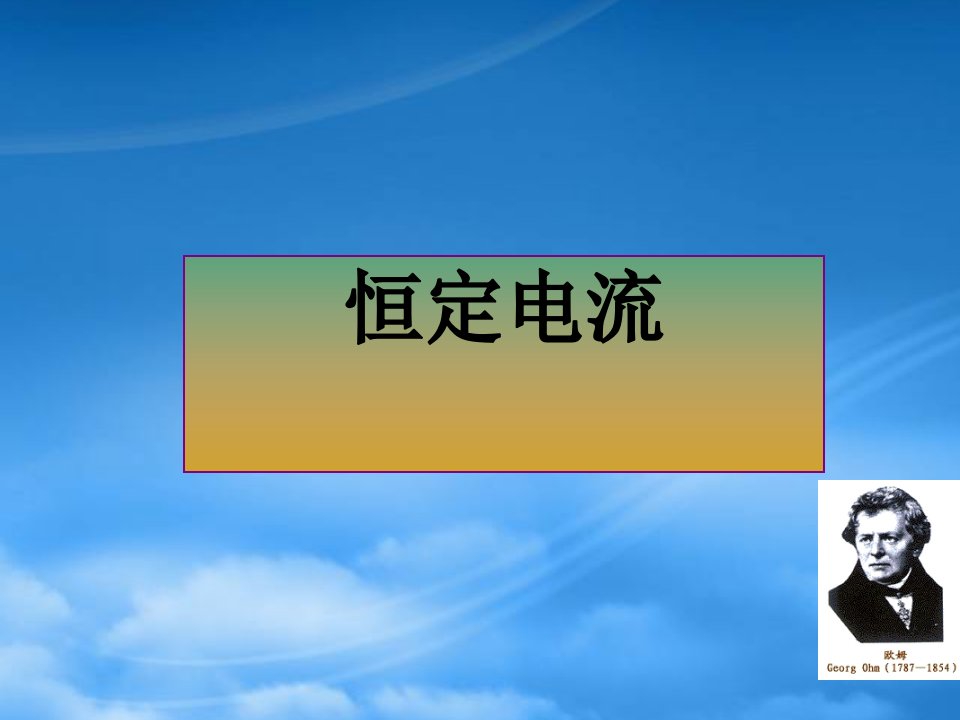 恒定电流

欧姆
Georg Ohm (1787—1854)